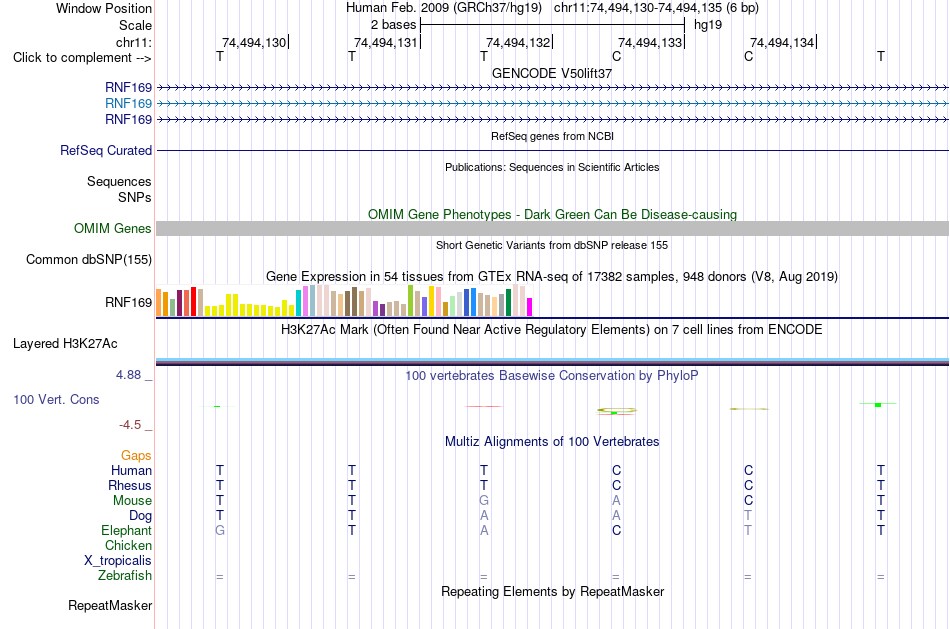 Window Position Human Feb. 2009 (GRCh37/hg19) chr11:74,494,130-74,494,135 (6 bp)
Scale 2 bases hg19
chr11: 74,494,130 74,494,131 74,494,132 74,494,133 74,494,134
Click to complement --> T T T C C T
GENCODE V50lift37
RNF169
RNF169
RNF169
RefSeq genes from NCBI
RefSeq Curated
Publications: Sequences in Scientific Articles
Sequences
SNPs
OMIM Gene Phenotypes - Dark Green Can Be Disease-causing
OMIM Genes
Short Genetic Variants from dbSNP release 155
Common dbSNP(155)
Gene Expression in 54 tissues from GTEx RNA-seq of 17382 samples, 948 donors (V8, Aug 2019)
RNF169
H3K27Ac Mark (Often Found Near Active Regulatory Elements) on 7 cell lines from ENCODE
Layered H3K27Ac
4.88 _ 100 vertebrates Basewise Conservation by PhyloP
100 Vert. Cons
-4.5 _
Multiz Alignments of 100 Vertebrates
Gaps
Human T T T C C T
Rhesus T T T C C T
Mouse T T G A C T
Dog T T A A T T
Elephant G T A C T T
Chicken
X_tropicalis
Zebrafish = = = = = =
Repeating Elements by RepeatMasker
RepeatMasker